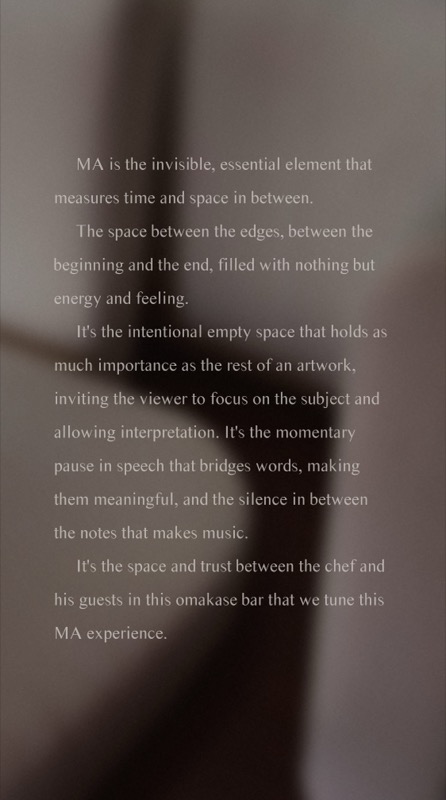 MA is the invisible, essential element that measures time and space in between.

The space between the edges, between the beginning and the end, filled with nothing but energy and feeling.

It's the intentional empty space that holds as much importance as the rest of an artwork, inviting the viewer to focus on the subject and allowing interpretation. It's the momentary pause in speech that bridges words, making them meaningful, and the silence in between the notes that makes music.

It's the space and trust between the chef and his guests in this omakase bar that we tune this MA experience.